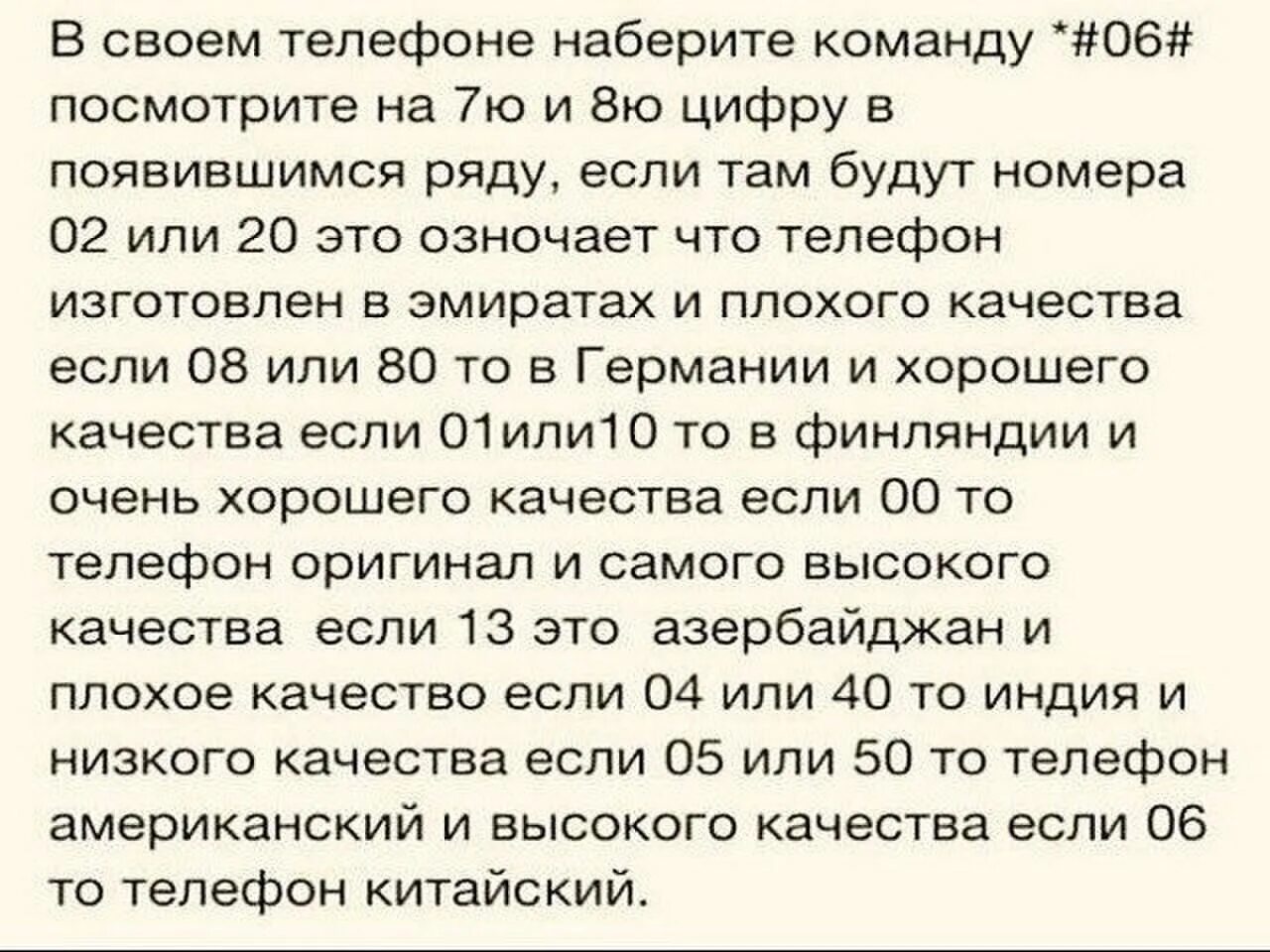 В своем телефоне наберите команду *#06# посмотрите на 7ю и 8ю цифру в появившимся ряду, если там будут номера 02 или 20 это озночает что телефон изготовлен в эмиратах и плохого качества если 08 или 80 то в Германии и хорошего качества если 01или10 то в финляндии и очень хорошего качества если 00 то телефон оригинал и самого высокого качества  если 13 это  азербайджан и плохое качество если 04 или 40 то индия и низкого качества если 05 или 50 то телефон американский и высокого качества если 06 то телефон китайский.